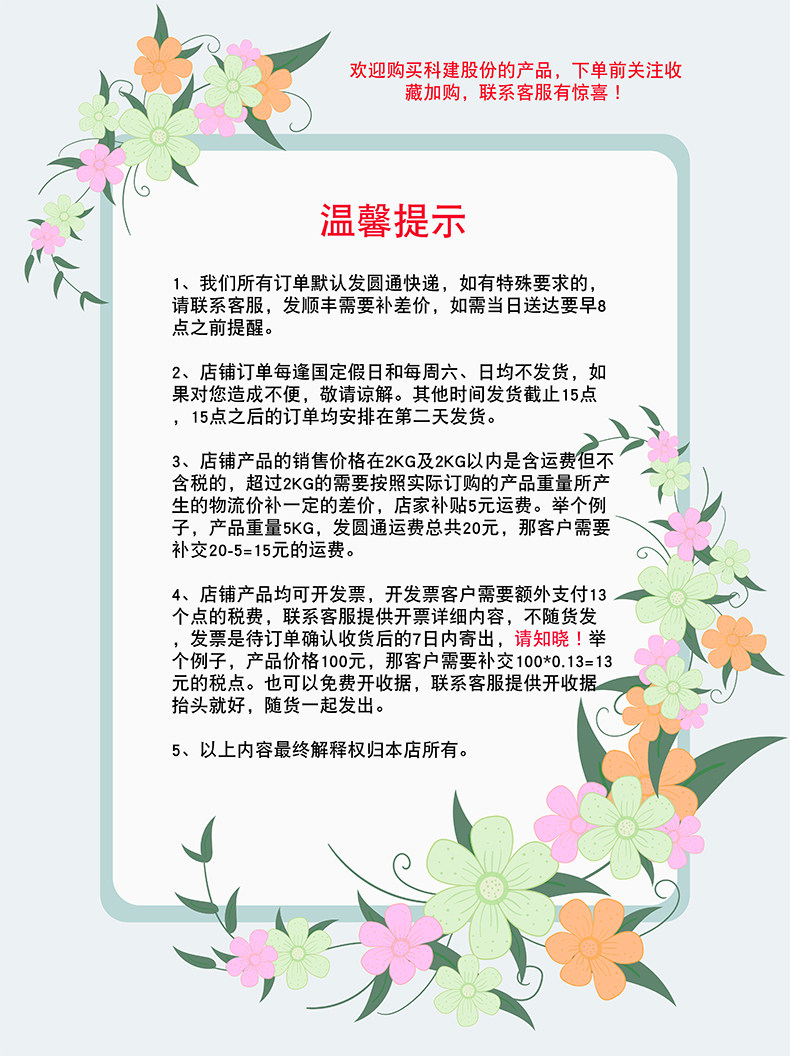 欢迎购买科建股份的产品，下单前关注收藏加购，联系客服有惊喜！

温馨提示

1、我们所有订单默认发圆通快递，如有特殊要求的，请联系客服，发顺丰需要补差价，如需当日送达要早8点之前提醒。

2、店铺订单每逢国定假日和每周六、日均不发货，如果对您造成不便，敬请谅解。其他时间发货截止15点，15点之后的订单均安排在第二天发货。

3、店铺产品的销售价格在2KG及2KG以内是含运费但不含税的，超过2KG的需要按照实际订购的产品重量所产生的物流价补一定的差价，店家补贴5元运费。举个例子，产品重量5KG，发圆通运费总共20元，那客户需要补交20-5=15元的运费。

4、店铺产品均可开发票，开发票客户需要额外支付13个点的税费，联系客服提供开票详细内容，不随货发，发票是待订单确认收货后的7日内寄出，请知晓！举个例子，产品价格100元，那客户需要补交100*0.13=13元的税点。也可以免费开收据，联系客服提供开收据抬头就好，随货一起发出。

5、以上内容最终解释权归本店所有。